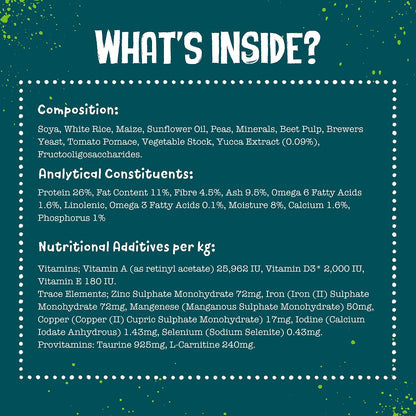 WHAT'S INSIDE?

Composition:

Soya, White Rice, Maize, Sunflower Oil, Peas, Minerals, Beet Pulp, Brewers Yeast, Tomato Pomace, Vegetable Stock, Yucca Extract (0.09%), Fructooligosaccharides.

Analytical Constituents:

Protein 26%, Fat Content 11%, Fibre 4.5%, Ash 9.5%, Omega 6 Fatty Acids 1.6%, Linolenic, Omega 3 Fatty Acids 0.1%, Moisture 8%, Calcium 1.6%, Phosphorus 1%

Nutritional Additives per kg:

Vitamins; Vitamin A (as retinyl acetate) 25,962 IU, Vitamin D3* 2,000 IU, Vitamin E 180 IU.
Trace Elements; Zinc Sulphate Monohydrate 72mg, Iron (Iron (II) Sulphate Monohydrate 72mg, Mangenese (Manganous Sulphate Monohydrate) 50mg, Copper (Copper (II) Cupric Sulphate Monohydrate) 17mg, Iodine (Calcium Iodate Anhydrous) 1.43mg, Selenium (Sodium Selenite) 0.43mg.
Provitamins: Taurine 925mg, L-Carnitine 240mg.